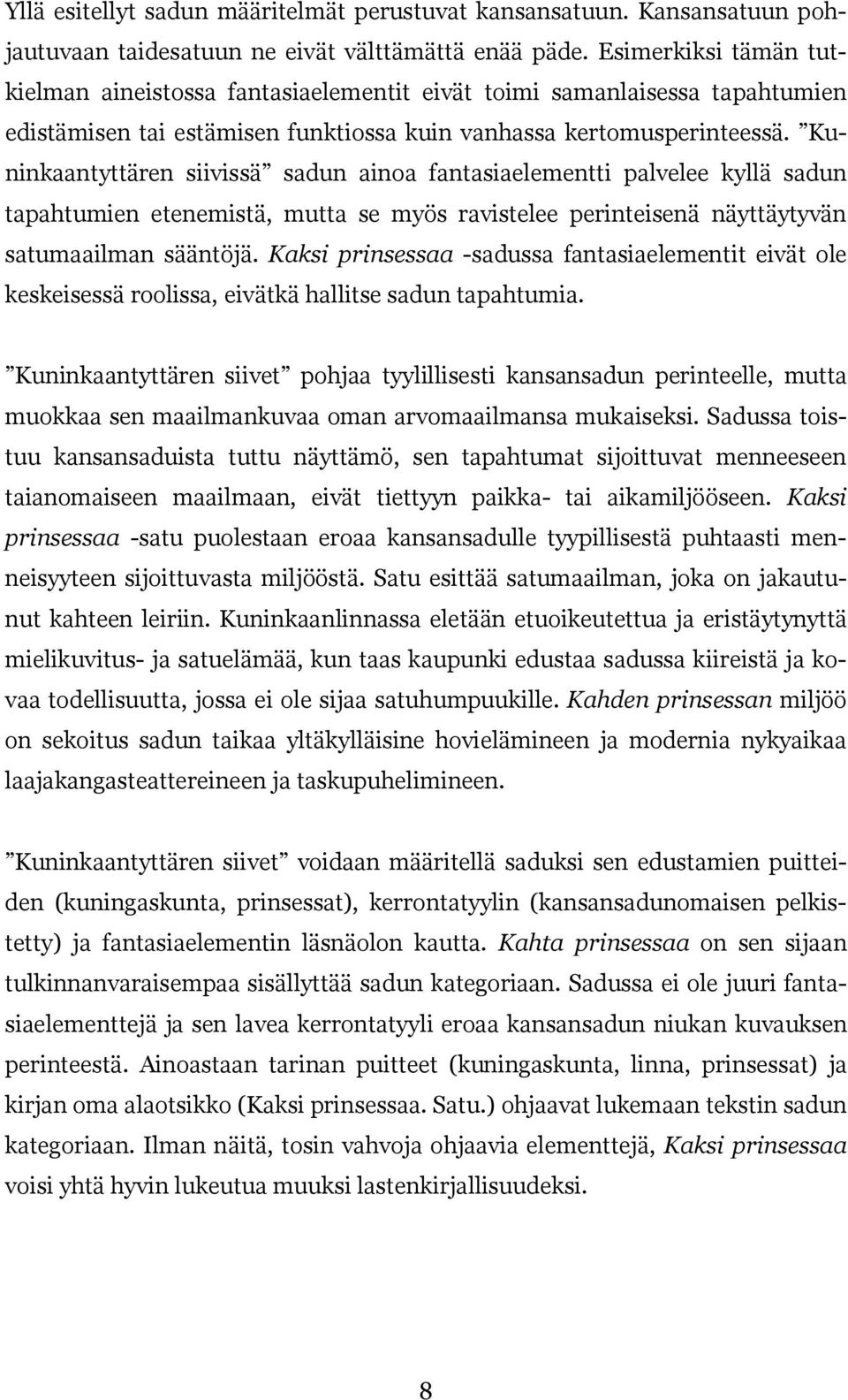 Yllä esitellyt sadun määritelmät perustuvat kansansatuun. Kansansatuun pohjautuvaan taidesatuun ne eivät välttämättä enää päde. Esimerkiksi tämän tutkielman aineistossa fantasiaelementit eivät toimi samanlaisessa tapahtumien edistämisen tai estämisen funktiossa kuin vanhassa kertomusperinteessä. ”Kuninkaantyttären siivissä” sadun ainoa fantasiaelementti palvelee kyllä sadun tapahtumien etenemistä, mutta se myös ravistelee perinteisenä näyttäytyvän satumaailman sääntöjä. Kaksi prinsessaa -sadussa fantasiaelementit eivät ole keskeisessä roolissa, eivätkä hallitse sadun tapahtumia.

”Kuninkaantyttären siivet” pohjaa tyylillisesti kansansadun perinteelle, mutta muokkaa sen maailmankuvaa oman arvomaailmansa mukaiseksi. Sadussa toistuu kansansaduista tuttu näyttämö, sen tapahtumat sijoittuvat menneeseen taianomaiseen maailmaan, eivät tiettyyn paikka- tai aikamiljööseen. Kaksi prinsessaa -satu puolestaan eroaa kansansadulle tyypillisestä puhtaasti menneisyyteen sijoittuvasta miljööstä. Satu esittää satumaailman, joka on jakautunut kahteen leiriin. Kuninkaanlinnassa eletään etuoikeutettua ja eristäytynyttä mielikuvitus- ja satuelämää, kun taas kaupunki edustaa sadussa kiireistä ja kovaa todellisuutta, jossa ei ole sijaa satuhumpuukille. Kahden prinsessan miljöö on sekoitus sadun taikaa yltäkylläisine hovielämineen ja modernia nykyaikaa laajakangasteattereineen ja taskupuhelimineen.

”Kuninkaantyttären siivet” voidaan määritellä saduksi sen edustamien puitteiden (kuningaskunta, prinsessat), kerrontatyylin (kansansadunomaisen pelkistetty) ja fantasiaelementin läsnäolon kautta. Kahta prinsessaa on sen sijaan tulkinnanvaraisempaa sisällyttää sadun kategoriaan. Sadussa ei ole juuri fantasiaelementtejä ja sen lavea kerrontatyyli eroaa kansansadun niukan kuvauksen perinteestä. Ainoastaan tarinan puitteet (kuningaskunta, linna, prinsessat) ja kirjan oma alaotsikko (Kaksi prinsessaa. Satu.) ohjaavat lukemaan tekstin sadun kategoriaan. Ilman näitä, tosin vahvoja ohjaavia elementtejä, Kaksi prinsessaa voisi yhtä hyvin lukeutua muuksi lastenkirjallisuudeksi.

8